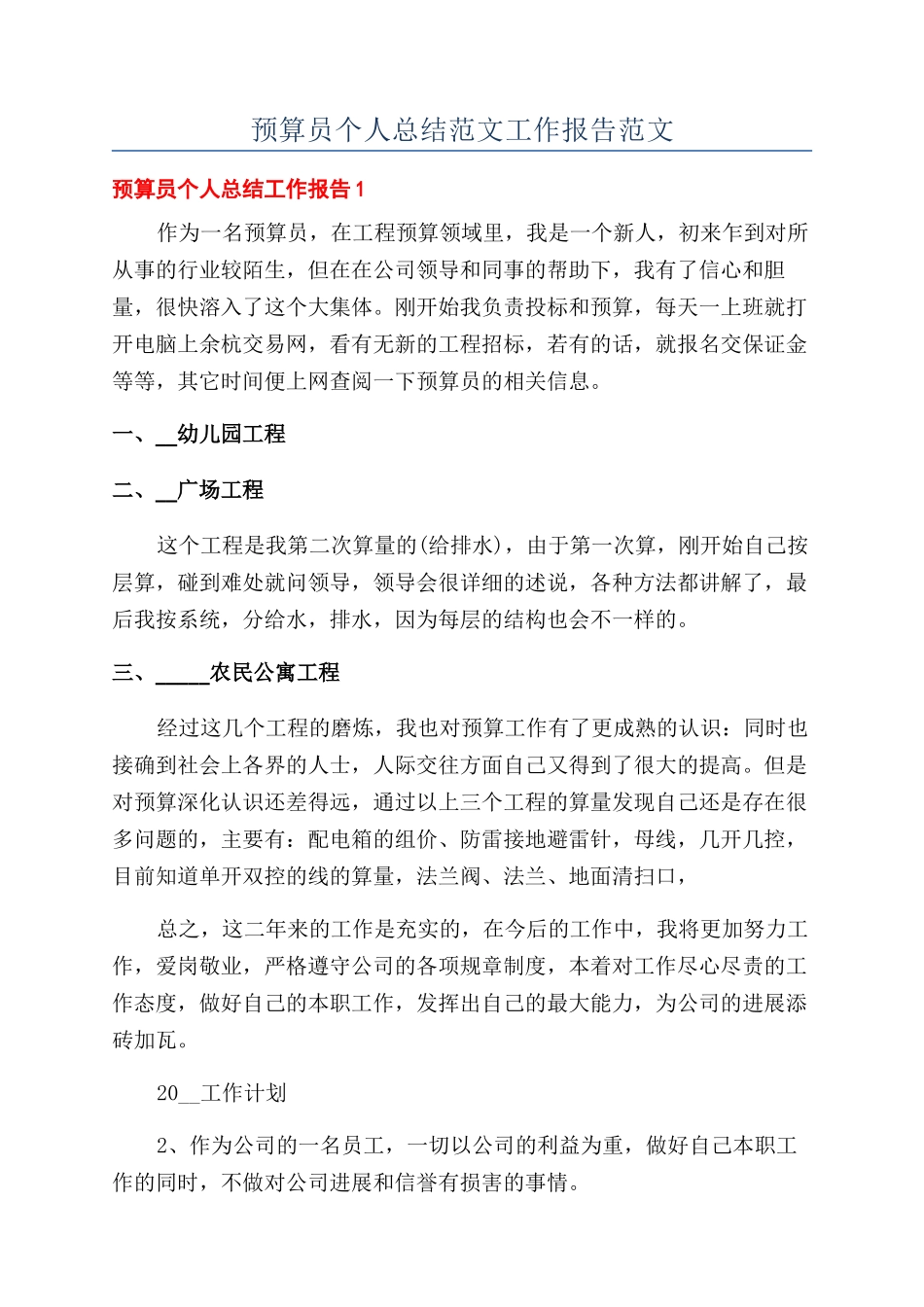 预算员个人总结范文工作报告范文

预算员个人总结工作报告1

作为一名预算员，在工程预算领域里，我是一个新人，初来乍到对所从事的行业较陌生，但在在公司领导和同事的帮助下，我有了信心和胆量，很快溶入了这个大集体。刚开始我负责投标和预算，每天一上班就打开电脑上余杭交易网，看有无新的工程招标，若有的话，就报名交保证金等等，其它时间便上网查阅一下预算员的相关信息。

一、__幼儿园工程

二、__广场工程

这个工程是我第二次算量的(给排水)，由于第一次算，刚开始自己按层算，碰到难处就问领导，领导会很详细的述说，各种方法都讲解了，最后我按系统，分给水，排水，因为每层的结构也会不一样的。

三、_____农民公寓工程

经过这几个工程的磨炼，我也对预算工作有了更成熟的认识：同时也接确到社会上各界的人士，人际交往方面自己又得到了很大的提高。但是对预算深化认识还差得远，通过以上三个工程的算量发现自己还是存在很多问题的，主要有：配电箱的组价、防雷接地避雷针，母线，几开几控，目前知道单开双控的线的算量，法兰阀、法兰、地面清扫口，

总之，这二年来的工作是充实的，在今后的工作中，我将更加努力工作，爱岗敬业，严格遵守公司的各项规章制度，本着对工作尽心尽责的工作态度，做好自己的本职工作，发挥出自己的最大能力，为公司的进展添砖加瓦。

20__工作计划

2、作为公司的一名员工，一切以公司的利益为重，做好自己本职工作的同时，不做对公司进展和信誉有损害的事情。